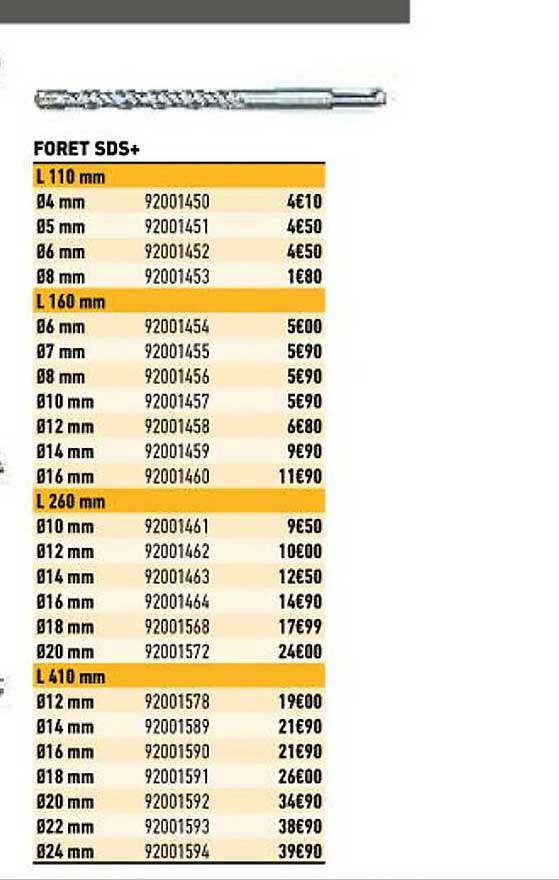 FORET SDS+

| L 110 mm | | |
|---|---|---|
| Ø4 mm | 92001450 | 4€10 |
| Ø5 mm | 92001451 | 4€50 |
| Ø6 mm | 92001452 | 4€50 |
| Ø8 mm | 92001453 | 1€80 |
| L 160 mm | | |
| Ø6 mm | 92001454 | 5€00 |
| Ø7 mm | 92001455 | 5€90 |
| Ø8 mm | 92001456 | 5€90 |
| Ø10 mm | 92001457 | 5€90 |
| Ø12 mm | 92001458 | 6€80 |
| Ø14 mm | 92001459 | 9€90 |
| Ø16 mm | 92001460 | 11€90 |
| L 260 mm | | |
| Ø10 mm | 92001461 | 9€50 |
| Ø12 mm | 92001462 | 10€00 |
| Ø14 mm | 92001463 | 12€50 |
| Ø16 mm | 92001464 | 14€90 |
| Ø18 mm | 92001568 | 17€99 |
| Ø20 mm | 92001572 | 24€00 |
| L 410 mm | | |
| Ø12 mm | 92001578 | 19€00 |
| Ø14 mm | 92001589 | 21€90 |
| Ø16 mm | 92001590 | 21€90 |
| Ø18 mm | 92001591 | 26€00 |
| Ø20 mm | 92001592 | 34€90 |
| Ø22 mm | 92001593 | 38€90 |
| Ø24 mm | 92001594 | 39€90 |